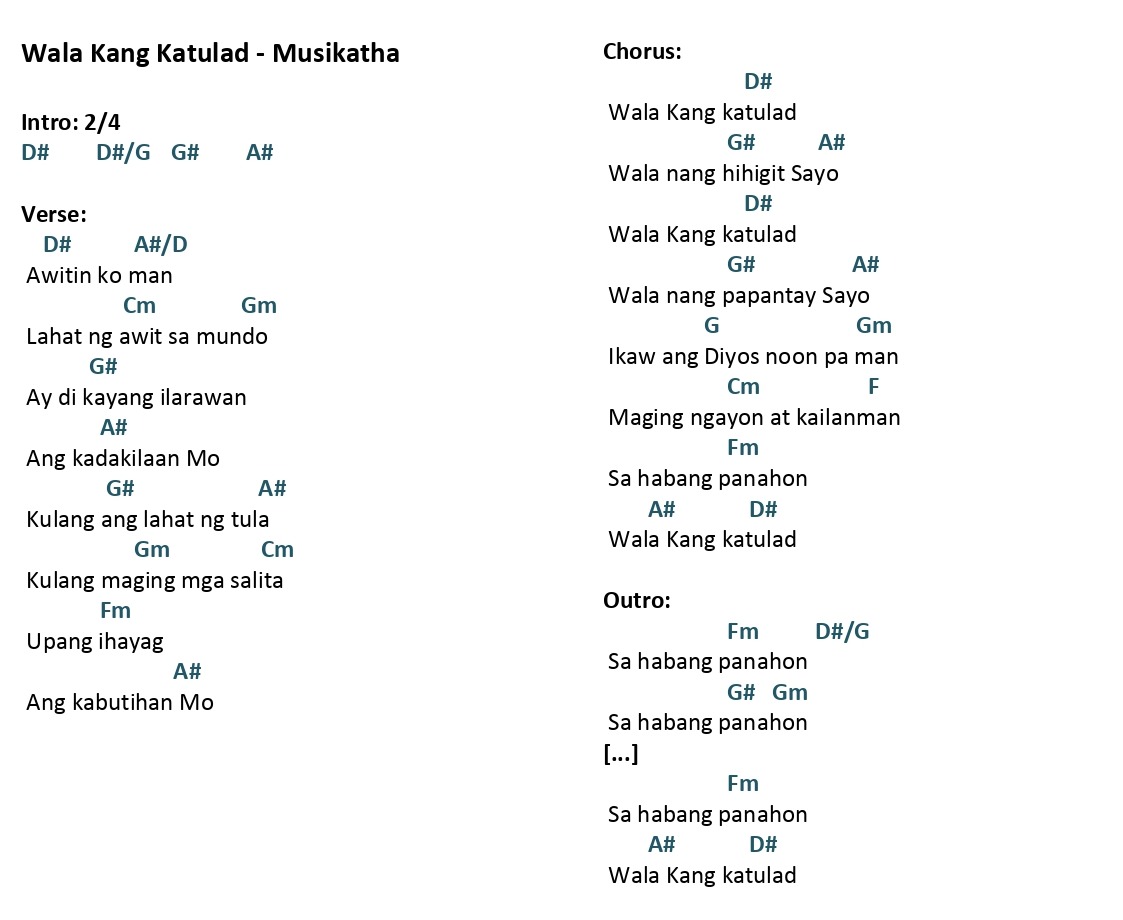 Wala Kang Katulad - Musikatha

Intro: 2/4
D#   D#/G   G#   A#

Verse:
D#   A#/D
Awitin ko man
Cm   Gm
Lahat ng awit sa mundo
G#
Ay di kayang ilarawan
A#
Ang kadakilaan Mo
G#   A#
Kulang ang lahat ng tula
Gm   Cm
Kulang maging mga salita
Fm
Upang ihayag
A#
Ang kabutihan Mo

Chorus:
D#
Wala Kang katulad
G#   A#
Wala nang hihigit Sayo
D#
Wala Kang katulad
G#   A#
Wala nang papantay Sayo
G   Gm
Ikaw ang Diyos noon pa man
Cm   F
Maging ngayon at kailanman
Fm
Sa habang panahon
A#   D#
Wala Kang katulad

Outro:
Fm   D#/G
Sa habang panahon
G#   Gm
Sa habang panahon
[...]
Fm
Sa habang panahon
A#   D#
Wala Kang katulad